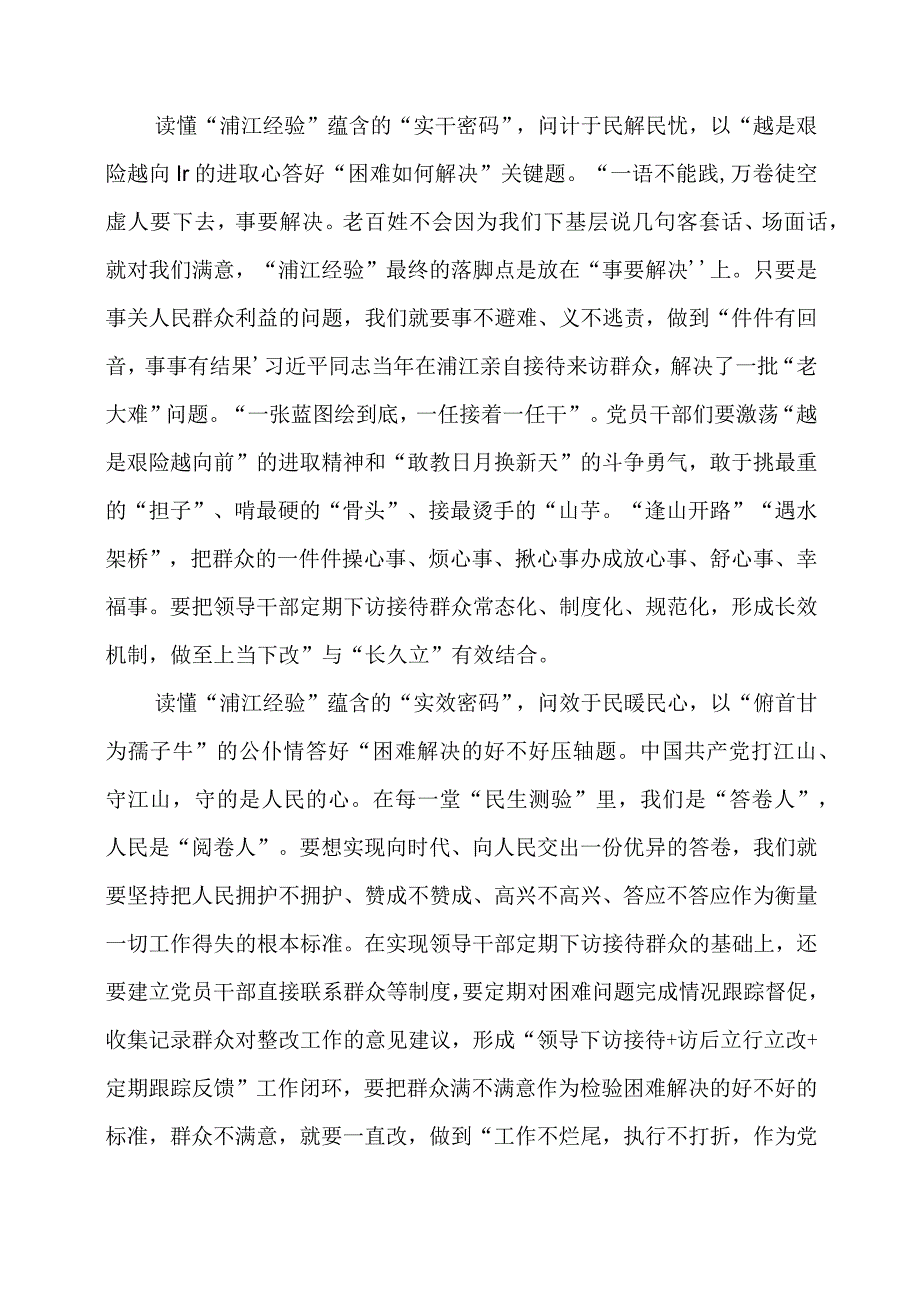 读懂“浦江经验”蕴含的“实干密码”，问计于民解民忧，以“越是艰险越向Ir的进取心答好“困难如何解决”关键题。“一语不能践,万卷徒空虚人要下去，事要解决。老百姓不会因为我们下基层说几句客套话、场面话，就对我们满意，“浦江经验”最终的落脚点是放在“事要解决’’上。只要是事关人民群众利益的问题，我们就要事不避难、义不逃责，做到“件件有回音，事事有结果’习近平同志当年在浦江亲自接待来访群众，解决了一批“老大难”问题。“一张蓝图绘到底，一任接着一任干”。党员干部们要激荡“越是艰险越向前”的进取精神和“敢教日月换新天”的斗争勇气，敢于挑最重的“担子”、啃最硬的“骨头”、接最烫手的“山芋。“逢山开路”“遇水架桥”，把群众的一件件操心事、烦心事、揪心事办成放心事、舒心事、幸福事。要把领导干部定期下访接待群众常态化、制度化、规范化，形成长效机制，做至上当下改”与“长久立”有效结合。

读懂“浦江经验”蕴含的“实效密码”，问效于民暖民心，以“俯首甘为孺子牛”的公仆情答好“困难解决的好不好压轴题。中国共产党打江山、守江山，守的是人民的心。在每一堂“民生测验”里，我们是“答卷人”，人民是“阅卷人”。要想实现向时代、向人民交出一份优异的答卷，我们就要坚持把人民拥护不拥护、赞成不赞成、高兴不高兴、答应不答应作为衡量一切工作得失的根本标准。在实现领导干部定期下访接待群众的基础上，还要建立党员干部直接联系群众等制度，要定期对困难问题完成情况跟踪督促，收集记录群众对整改工作的意见建议，形成“领导下访接待+访后立行立改+定期跟踪反馈”工作闭环，要把群众满不满意作为检验困难解决的好不好的标准，群众不满意，就要一直改，做到“工作不烂尾，执行不打折，作为党